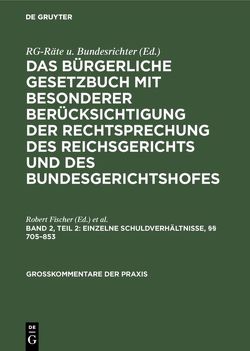 DE GRUYTER

RG-Räte u. Bundesrichter (Ed.)

DAS BÜRGERLICHE GESETZBUCH MIT BESONDERER BERÜCKSICHTIGUNG DER RECHTSPRECHUNG DES REICHSGERICHTS UND DES BUNDESGERICHTSHOFES

Robert Fischer (Ed.) et al.

BAND 2, TEIL 2: EINZELNE SCHULDVERHÄLTNISSE, §§ 705–853

GROSSKOMMENTARE DER PRAXIS

DE G